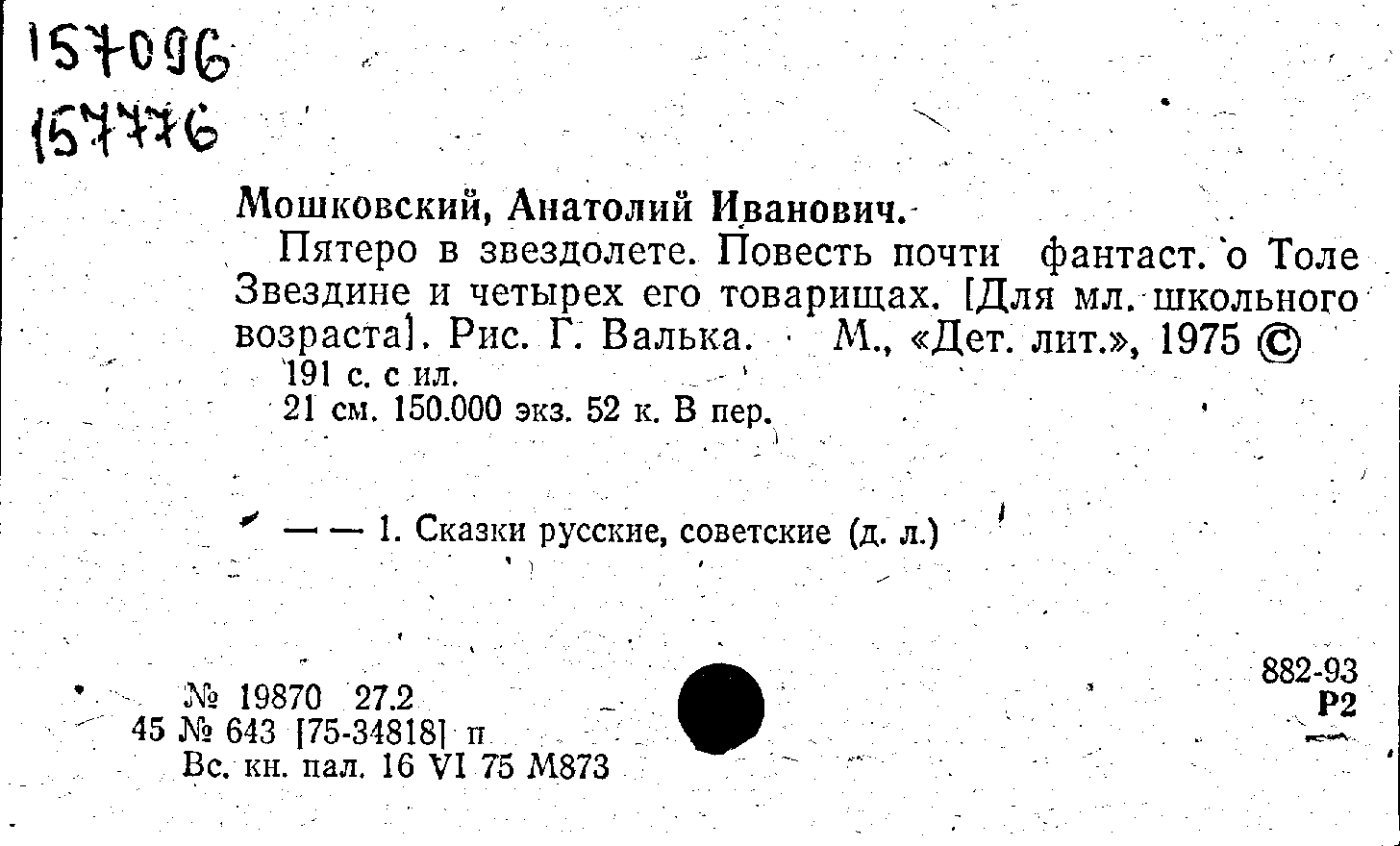 157096
157776

Мошковский, Анатолий Иванович.

Пятеро в звездолете. Повесть почти фантаст. о Толе Звездине и четырех его товарищах. [Для мл. школьного возраста]. Рис. Г. Валька. М., «Дет. лит.», 1975 ©

191 с. с ил.
21 см. 150.000 экз. 52 к. В пер.

— — 1. Сказки русские, советские (д. л.)

№ 19870 27.2
45 № 643 [75-34818] п
Вс. кн. пал. 16 VI 75 М873

882-93
Р2